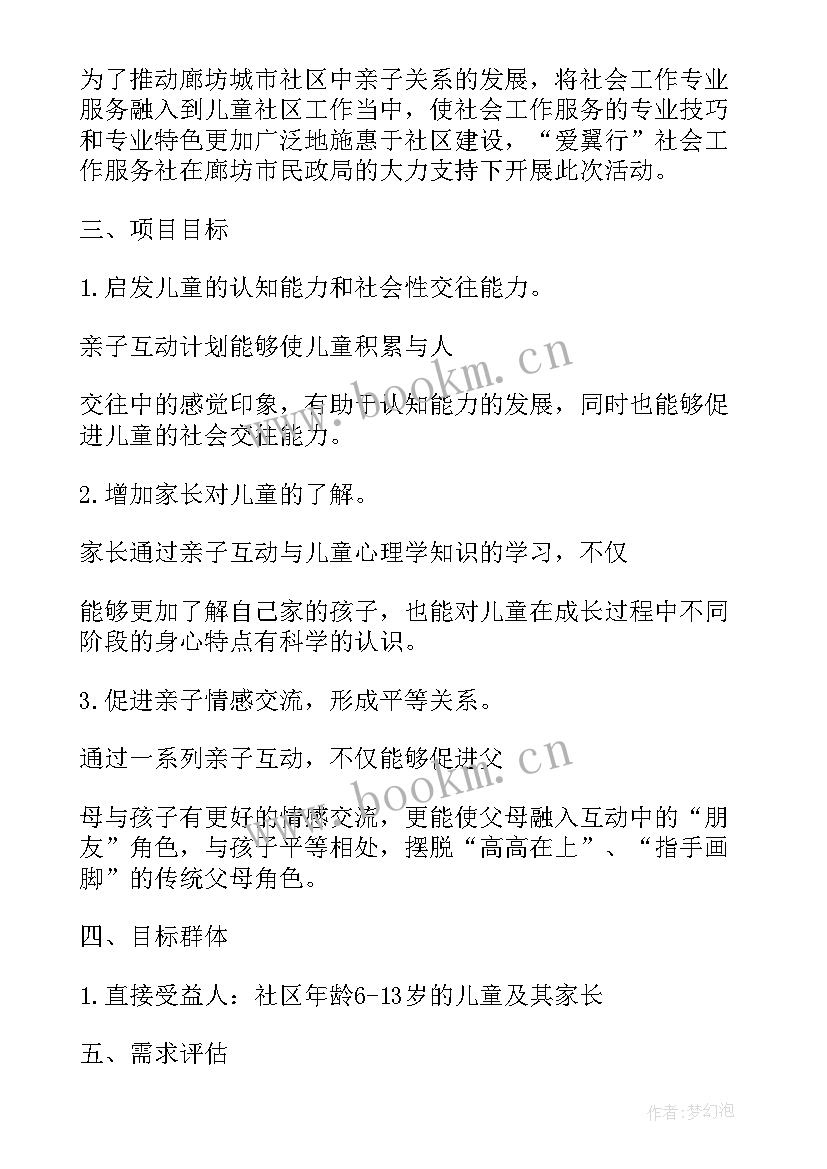 为了推动廊坊城市社区中亲子关系的发展，将社会工作专业服务融入到儿童社区工作当中，使社会工作服务的专业技巧和专业特色更加广泛地施惠于社区建设，“爱翼行”社会工作服务社在廊坊市民政局的大力支持下开展此次活动。

三、项目目标

1.启发儿童的认知能力和社会性交往能力。

亲子互动计划能够使儿童积累与人

交往中的感觉印象，有助于认知能力的发展，同时也能够促进儿童的社会交往能力。

2.增加家长对儿童的了解。

家长通过亲子互动与儿童心理学知识的学习，不仅

能够更加了解自己家的孩子，也能对儿童在成长过程中不同阶段的身心特点有科学的认识。

3.促进亲子情感交流，形成平等关系。

通过一系列亲子互动，不仅能够促进父

母与孩子有更好的情感交流，更能使父母融入互动中的“朋友”角色，与孩子平等相处，摆脱“高高在上”、“指手画脚”的传统父母角色。

四、目标群体

1.直接受益人：社区年龄6-13岁的儿童及其家长

五、需求评估

www.bookm.cn

www.bookm.cn

作者:梦幻泡